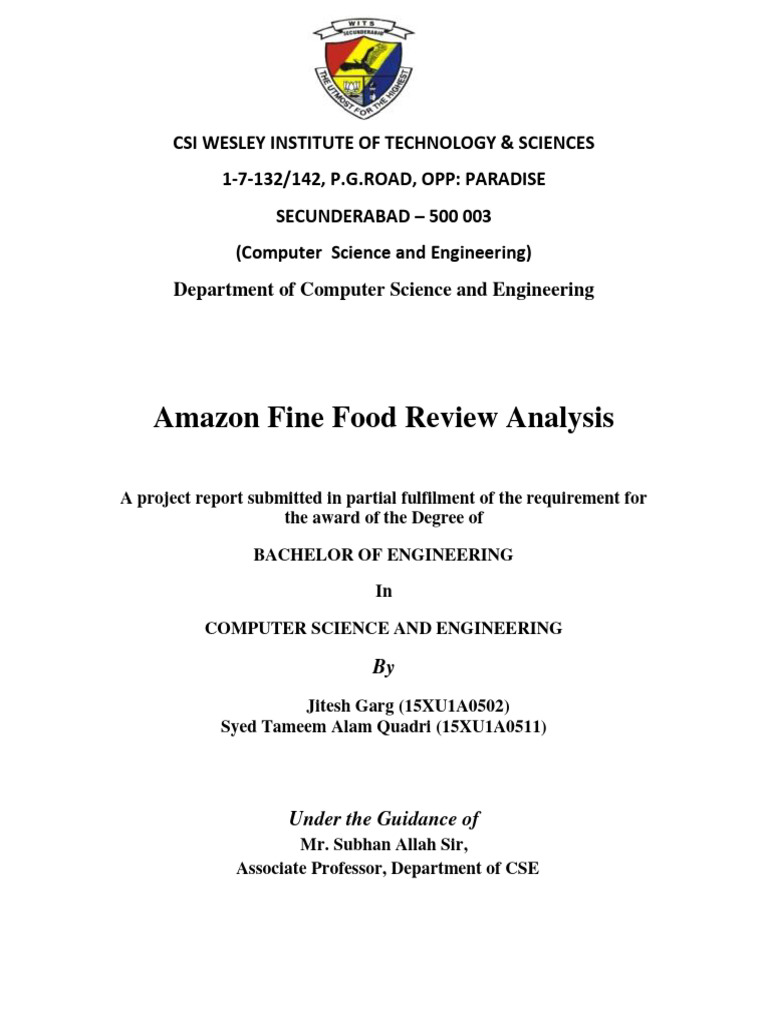 WITS
SECUNDERABAD
THE UTMOST FOR THE HIGHEST

CSI WESLEY INSTITUTE OF TECHNOLOGY & SCIENCES

1-7-132/142, P.G.ROAD, OPP: PARADISE

SECUNDERABAD – 500 003

(Computer Science and Engineering)

Department of Computer Science and Engineering

Amazon Fine Food Review Analysis

A project report submitted in partial fulfilment of the requirement for the award of the Degree of

BACHELOR OF ENGINEERING

In

COMPUTER SCIENCE AND ENGINEERING

By

Jitesh Garg (15XU1A0502)
Syed Tameem Alam Quadri (15XU1A0511)

Under the Guidance of

Mr. Subhan Allah Sir,
Associate Professor, Department of CSE